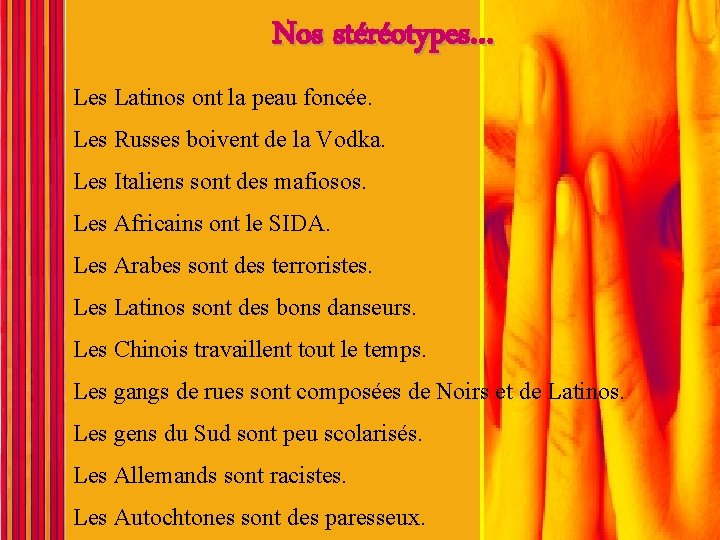 Nos stéréotypes…

Les Latinos ont la peau foncée.

Les Russes boivent de la Vodka.

Les Italiens sont des mafiosos.

Les Africains ont le SIDA.

Les Arabes sont des terroristes.

Les Latinos sont des bons danseurs.

Les Chinois travaillent tout le temps.

Les gangs de rues sont composées de Noirs et de Latinos.

Les gens du Sud sont peu scolarisés.

Les Allemands sont racistes.

Les Autochtones sont des paresseux.